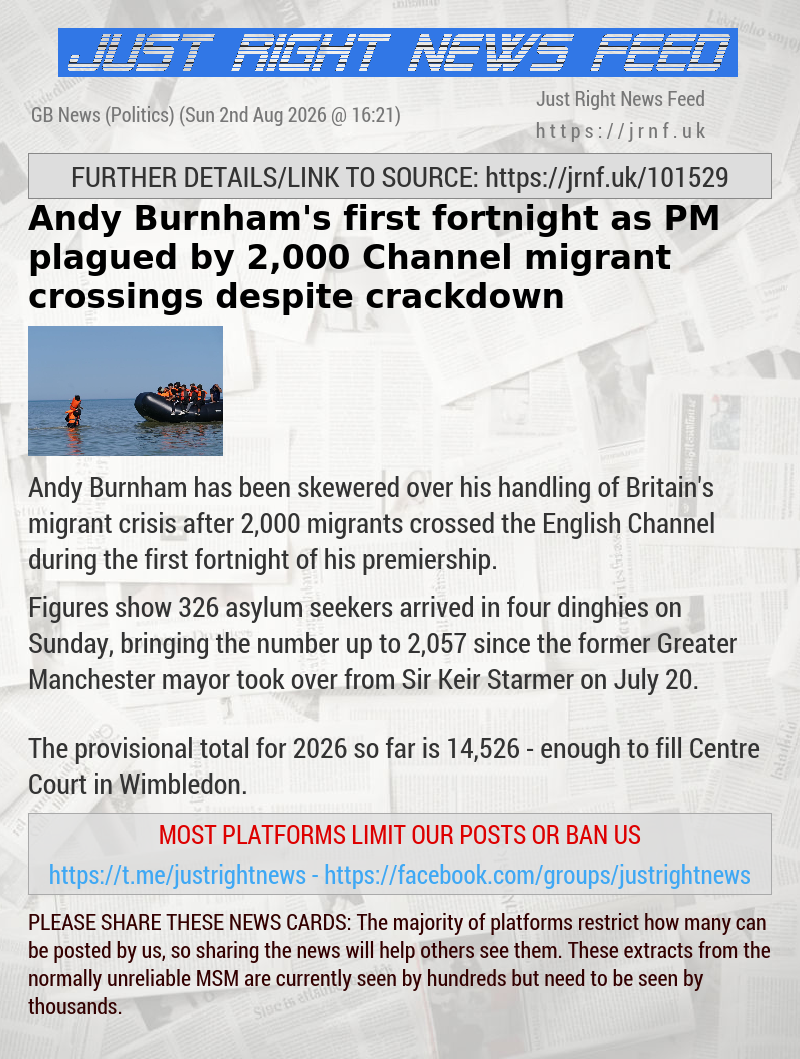 JUST RIGHT NEWS FEED

GB News (Politics) (Sun 2nd Aug 2026 @ 16:21)

Just Right News Feed
https://jrnf.uk

FURTHER DETAILS/LINK TO SOURCE: https://jrnf.uk/101529

Andy Burnham's first fortnight as PM plagued by 2,000 Channel migrant crossings despite crackdown

Andy Burnham has been skewered over his handling of Britain's migrant crisis after 2,000 migrants crossed the English Channel during the first fortnight of his premiership.

Figures show 326 asylum seekers arrived in four dinghies on Sunday, bringing the number up to 2,057 since the former Greater Manchester mayor took over from Sir Keir Starmer on July 20.

The provisional total for 2026 so far is 14,526 - enough to fill Centre Court in Wimbledon.

MOST PLATFORMS LIMIT OUR POSTS OR BAN US
https://t.me/justrightnews - https://facebook.com/groups/justrightnews

PLEASE SHARE THESE NEWS CARDS: The majority of platforms restrict how many can be posted by us, so sharing the news will help others see them. These extracts from the normally unreliable MSM are currently seen by hundreds but need to be seen by thousands.